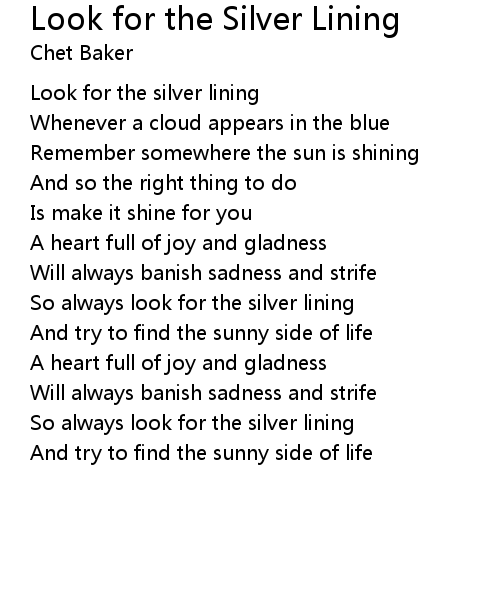 Look for the Silver Lining
Chet Baker

Look for the silver lining
Whenever a cloud appears in the blue
Remember somewhere the sun is shining
And so the right thing to do
Is make it shine for you
A heart full of joy and gladness
Will always banish sadness and strife
So always look for the silver lining
And try to find the sunny side of life
A heart full of joy and gladness
Will always banish sadness and strife
So always look for the silver lining
And try to find the sunny side of life